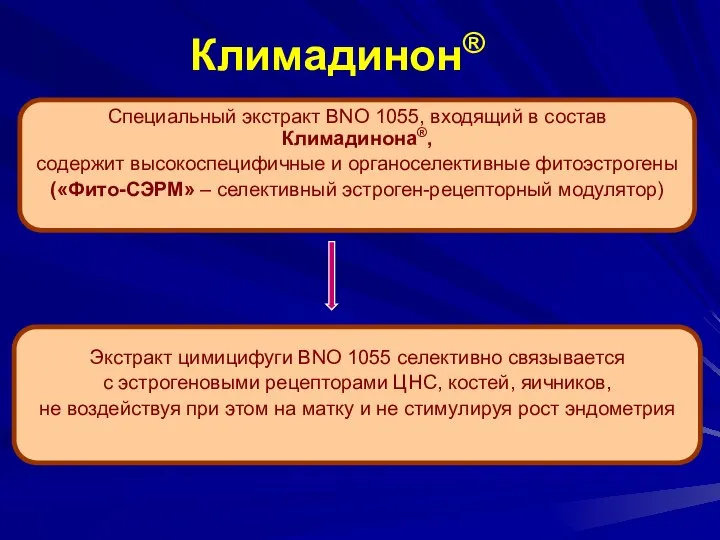 Климадинон®

Специальный экстракт BNO 1055, входящий в состав Климадинона®, содержит высокоспецифичные и органоселективные фитоэстрогены («Фито-СЭРМ» – селективный эстроген-рецепторный модулятор)

Экстракт цимицифуги BNO 1055 селективно связывается с эстрогеновыми рецепторами ЦНС, костей, яичников, не воздействуя при этом на матку и не стимулируя рост эндометрия